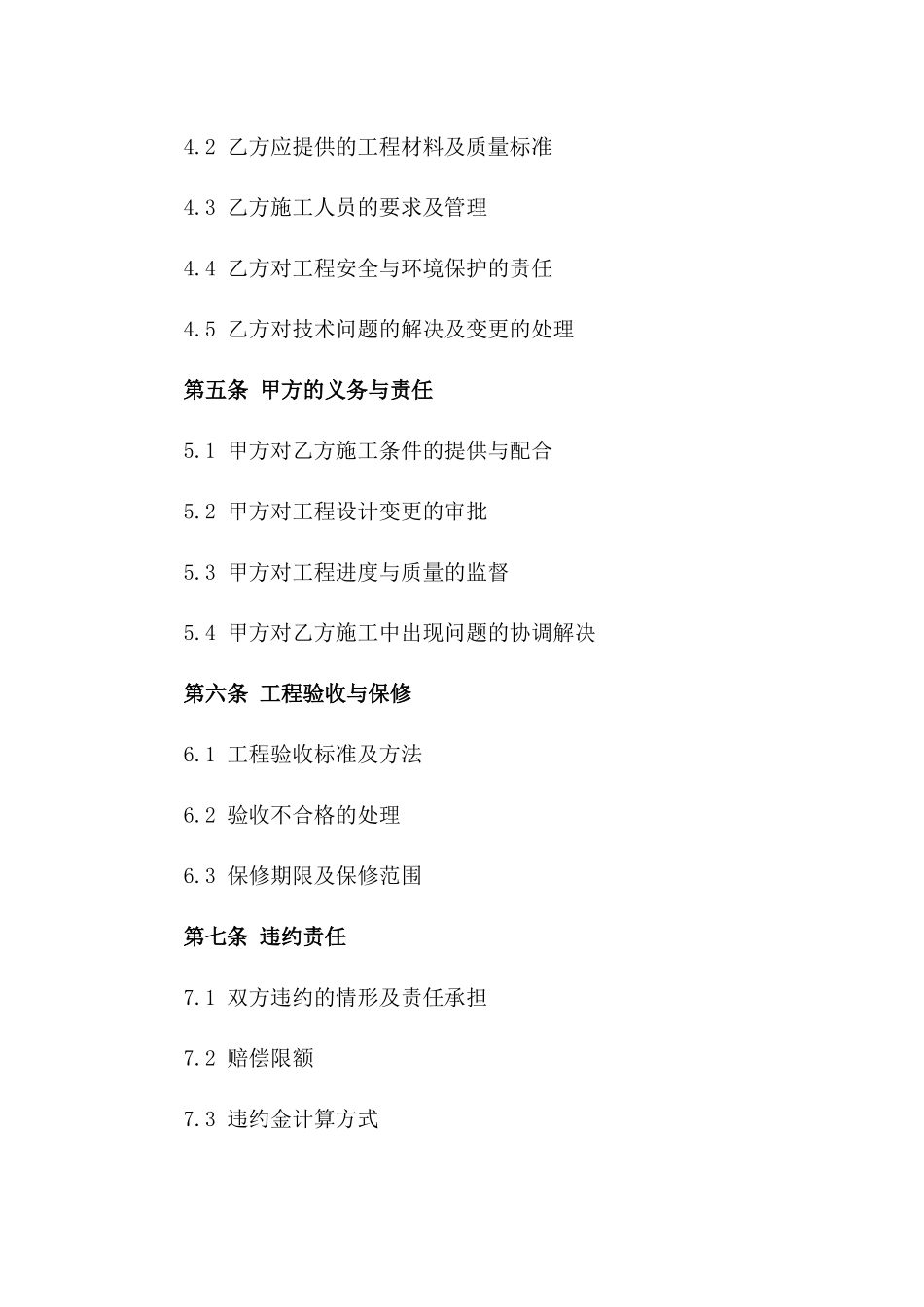 4.2 乙方应提供的工程材料及质量标准

4.3 乙方施工人员的要求及管理

4.4 乙方对工程安全与环境保护的责任

4.5 乙方对技术问题的解决及变更的处理

第五条 甲方的义务与责任

5.1 甲方对乙方施工条件的提供与配合

5.2 甲方对工程设计变更的审批

5.3 甲方对工程进度与质量的监督

5.4 甲方对乙方施工中出现问题的协调解决

第六条 工程验收与保修

6.1 工程验收标准及方法

6.2 验收不合格的处理

6.3 保修期限及保修范围

第七条 违约责任

7.1 双方违约的情形及责任承担

7.2 赔偿限额

7.3 违约金计算方式